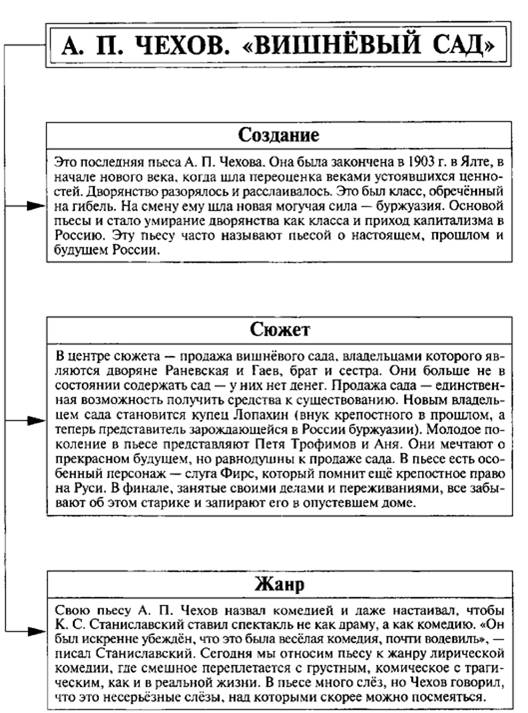 А. П. ЧЕХОВ. «ВИШНЁВЫЙ САД»

Создание

Это последняя пьеса А. П. Чехова. Она была закончена в 1903 г. в Ялте, в начале нового века, когда шла переоценка веками устоявшихся ценностей. Дворянство разорялось и расслаивалось. Это был класс, обречённый на гибель. На смену ему шла новая могучая сила — буржуазия. Основой пьесы и стало умирание дворянства как класса и приход капитализма в Россию. Эту пьесу часто называют пьесой о настоящем, прошлом и будущем России.

Сюжет

В центре сюжета — продажа вишнёвого сада, владельцами которого являются дворяне Раневская и Гаев, брат и сестра. Они больше не в состоянии содержать сад — у них нет денег. Продажа сада — единственная возможность получить средства к существованию. Новым владельцем сада становится купец Лопахин (внук крепостного в прошлом, а теперь представитель зарождающейся в России буржуазии). Молодое поколение в пьесе представляют Петя Трофимов и Аня. Они мечтают о прекрасном будущем, но равнодушны к продаже сада. В пьесе есть особенный персонаж — слуга Фирс, который помнит ещё крепостное право на Руси. В финале, занятые своими делами и переживаниями, все забывают об этом старике и запирают его в опустевшем доме.

Жанр

Свою пьесу А. П. Чехов назвал комедией и даже настаивал, чтобы К. С. Станиславский ставил спектакль не как драму, а как комедию. «Он был искренне убеждён, что это была весёлая комедия, почти водевиль», — писал Станиславский. Сегодня мы относим пьесу к жанру лирической комедии, где смешное переплетается с грустным, комическое с трагическим, как и в реальной жизни. В пьесе много слёз, но Чехов говорил, что это несерьёзные слёзы, над которыми скорее можно посмеяться.